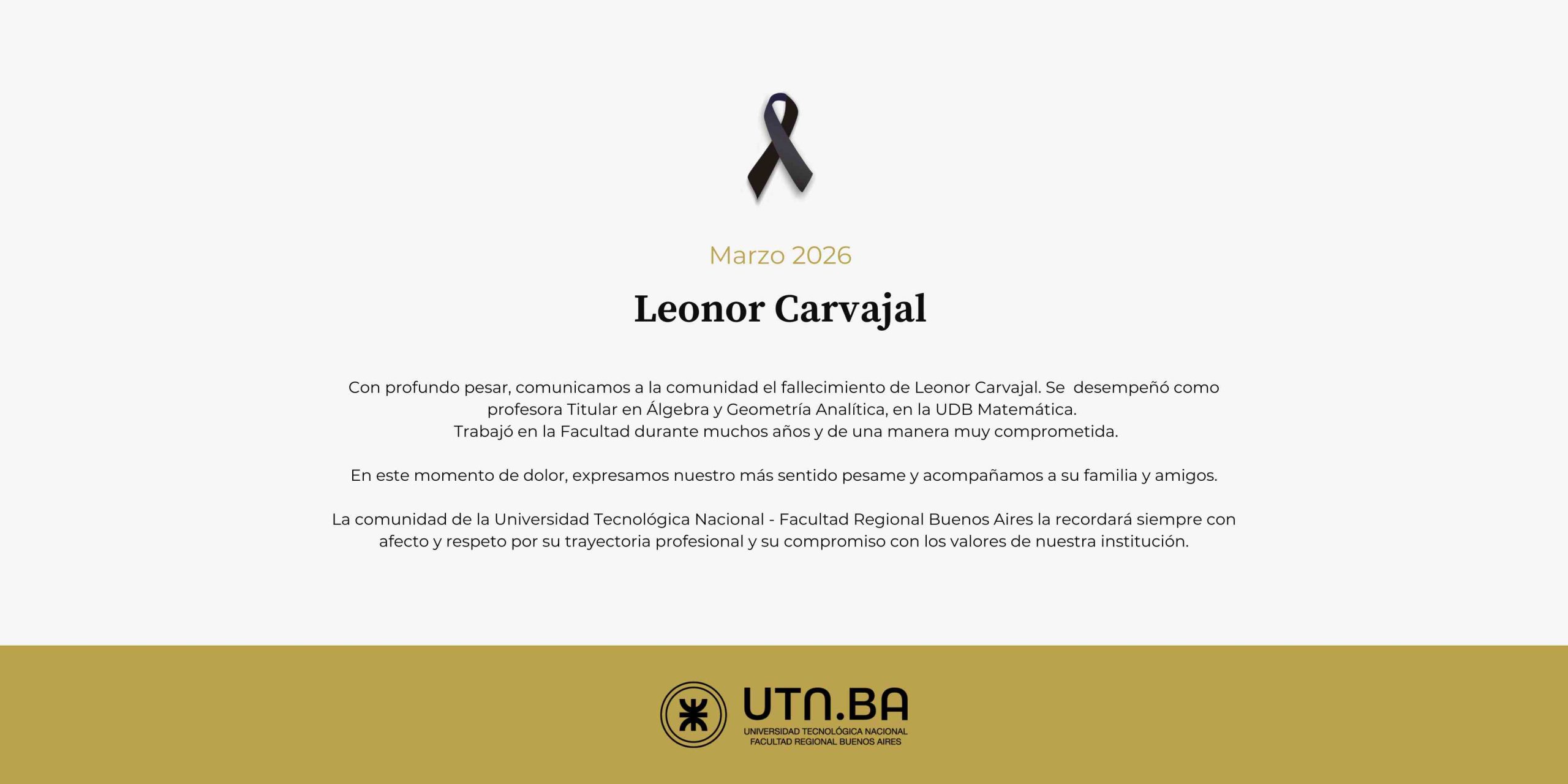 Marzo 2026

Leonor Carvajal

Con profundo pesar, comunicamos a la comunidad el fallecimiento de Leonor Carvajal. Se desempeñó como profesora Titular en Álgebra y Geometría Analítica, en la UDB Matemática.
Trabajó en la Facultad durante muchos años y de una manera muy comprometida.

En este momento de dolor, expresamos nuestro más sentido pesame y acompañamos a su familia y amigos.

La comunidad de la Universidad Tecnológica Nacional - Facultad Regional Buenos Aires la recordará siempre con afecto y respeto por su trayectoria profesional y su compromiso con los valores de nuestra institución.

UTN.BA
UNIVERSIDAD TECNOLÓGICA NACIONAL
FACULTAD REGIONAL BUENOS AIRES